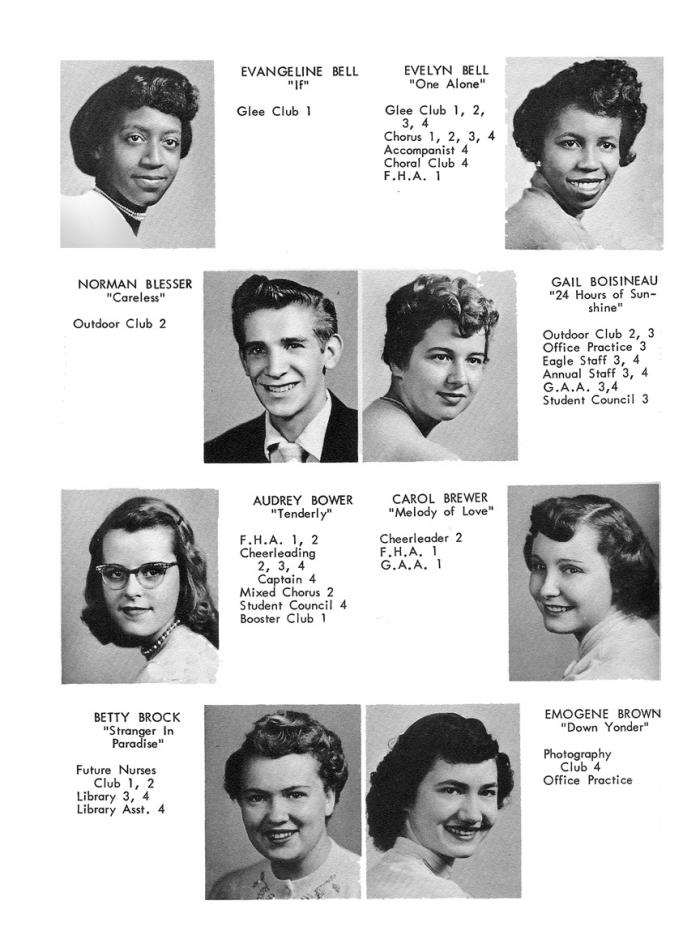 EVANGELINE BELL
"If"

Glee Club 1

EVELYN BELL
"One Alone"

Glee Club 1, 2, 3, 4
Chorus 1, 2, 3, 4
Accompanist 4
Choral Club 4
F.H.A. 1

NORMAN BLESSER
"Careless"

Outdoor Club 2

GAIL BOISINEAU
"24 Hours of Sunshine"

Outdoor Club 2, 3
Office Practice 3
Eagle Staff 3, 4
Annual Staff 3, 4
G.A.A. 3,4
Student Council 3

AUDREY BOWER
"Tenderly"

F.H.A. 1, 2
Cheerleading 2, 3, 4
Captain 4
Mixed Chorus 2
Student Council 4
Booster Club 1

CAROL BREWER
"Melody of Love"

Cheerleader 2
F.H.A. 1
G.A.A. 1

BETTY BROCK
"Stranger In Paradise"

Future Nurses Club 1, 2
Library 3, 4
Library Asst. 4

EMOGENE BROWN
"Down Yonder"

Photography Club 4
Office Practice